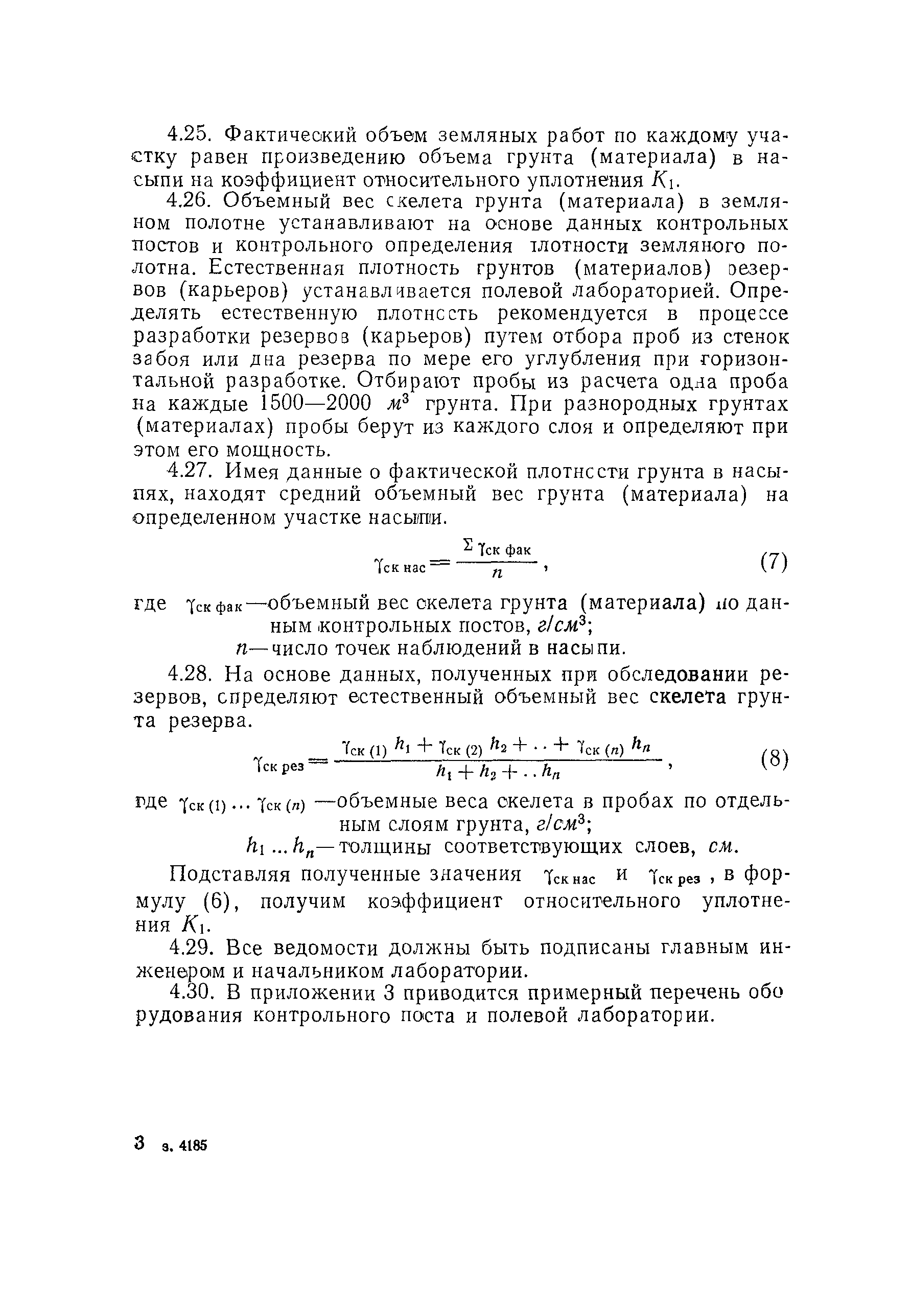 4.25. Фактический объем земляных работ по каждому участку равен произведению объема грунта (материала) в насыпи на коэффициент относительного уплотнения $K_1$.

4.26. Объемный вес скелета грунта (материала) в земляном полотне устанавливают на основе данных контрольных постов и контрольного определения плотности земляного полотна. Естественная плотность грунтов (материалов) резервов (карьеров) устанавливается полевой лабораторией. Определять естественную плотность рекомендуется в процессе разработки резервов (карьеров) путем отбора проб из стенок забоя или дна резерва по мере его углубления при горизонтальной разработке. Отбирают пробы из расчета одна проба на каждые 1500—2000 $м^3$ грунта. При разнородных грунтах (материалах) пробы берут из каждого слоя и определяют при этом его мощность.

4.27. Имея данные о фактической плотности грунта в насыпях, находят средний объемный вес грунта (материала) на определенном участке насыпи.

$\gamma_{ск\ нас} = \frac{\Sigma \gamma_{ск\ фак}}{n}$, (7)

где $\gamma_{ск\ фак}$—объемный вес скелета грунта (материала) по данным контрольных постов, $г/см^3$;

$n$—число точек наблюдений в насыпи.

4.28. На основе данных, полученных при обследовании резервов, определяют естественный объемный вес скелета грунта резерва.

$\gamma_{ск\ рез} = \frac{\gamma_{ск\ (1)} h_1 + \gamma_{ск\ (2)} h_2 + .. + \gamma_{ск\ (n)} h_n}{h_1 + h_2 + .. h_n}$, (8)

где $\gamma_{ск\ (1)} ... \gamma_{ск\ (n)}$ —объемные веса скелета в пробах по отдельным слоям грунта, $г/см^3$;

$h_1 ... h_n$—толщины соответствующих слоев, $см$.

Подставляя полученные значения $\gamma_{ск\ нас}$ и $\gamma_{ск\ рез}$, в формулу (6), получим коэффициент относительного уплотнения $K_1$.

4.29. Все ведомости должны быть подписаны главным инженером и начальником лаборатории.

4.30. В приложении 3 приводится примерный перечень оборудования контрольного поста и полевой лаборатории.

3 з. 4185